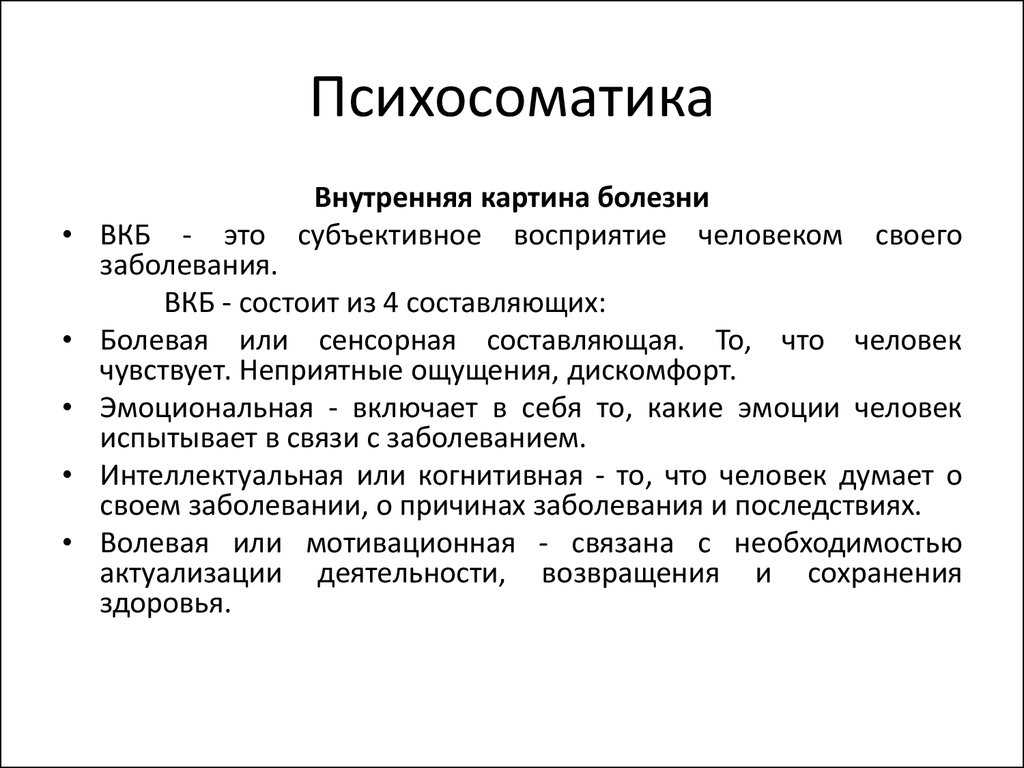 Психосоматика

Внутренняя картина болезни

• ВКБ - это субъективное восприятие человеком своего заболевания.

ВКБ - состоит из 4 составляющих:

• Болевая или сенсорная составляющая. То, что человек чувствует. Неприятные ощущения, дискомфорт.

• Эмоциональная - включает в себя то, какие эмоции человек испытывает в связи с заболеванием.

• Интеллектуальная или когнитивная - то, что человек думает о своем заболевании, о причинах заболевания и последствиях.

• Волевая или мотивационная - связана с необходимостью актуализации деятельности, возвращения и сохранения здоровья.